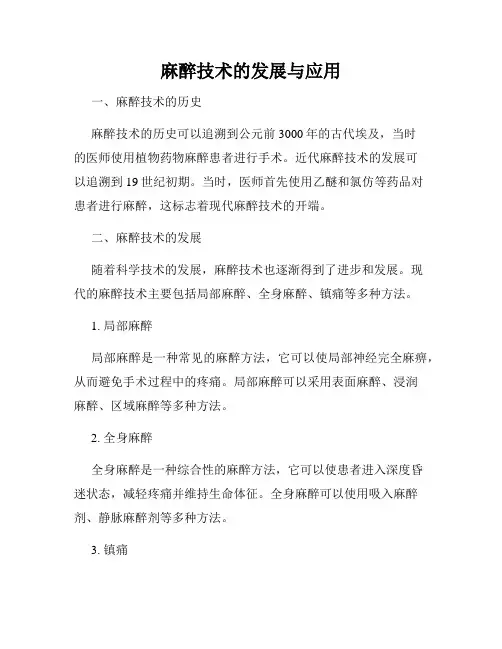 麻醉技术的发展与应用

一、麻醉技术的历史

麻醉技术的历史可以追溯到公元前3000年的古代埃及，当时的医师使用植物药物麻醉患者进行手术。近代麻醉技术的发展可以追溯到19世纪初期。当时，医师首先使用乙醚和氯仿等药品对患者进行麻醉，这标志着现代麻醉技术的开端。

二、麻醉技术的发展

随着科学技术的发展，麻醉技术也逐渐得到了进步和发展。现代的麻醉技术主要包括局部麻醉、全身麻醉、镇痛等多种方法。

1. 局部麻醉

局部麻醉是一种常见的麻醉方法，它可以使局部神经完全麻痹，从而避免手术过程中的疼痛。局部麻醉可以采用表面麻醉、浸润麻醉、区域麻醉等多种方法。

2. 全身麻醉

全身麻醉是一种综合性的麻醉方法，它可以使患者进入深度昏迷状态，减轻疼痛并维持生命体征。全身麻醉可以使用吸入麻醉剂、静脉麻醉剂等多种方法。

3. 镇痛